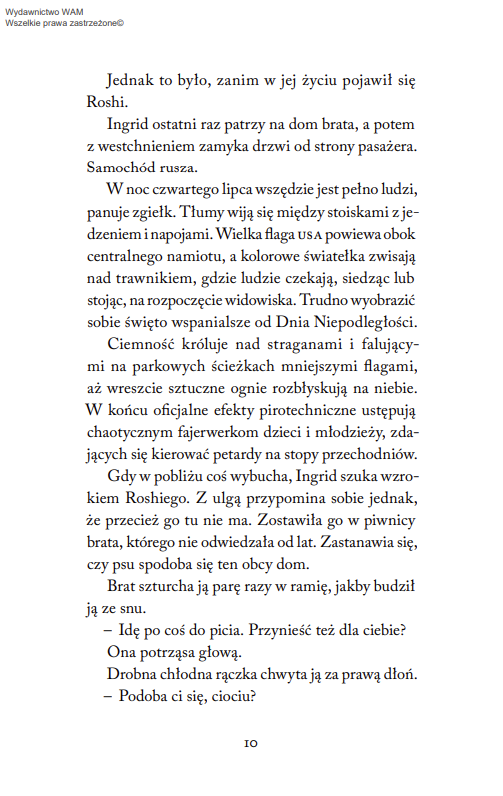 Wydawnictwo WAM
Wszelkie prawa zastrzeżone©

Jednak to było, zanim w jej życiu pojawił się Roshi.

Ingrid ostatni raz patrzy na dom brata, a potem z westchnieniem zamyka drzwi od strony pasażera. Samochód rusza.

W noc czwartego lipca wszędzie jest pełno ludzi, panuje zgiełk. Tłumy wiją się między stoiskami z jedzeniem i napojami. Wielka flaga USA powiewa obok centralnego namiotu, a kolorowe światełka zwisają nad trawnikiem, gdzie ludzie czekają, siedząc lub stojąc, na rozpoczęcie widowiska. Trudno wyobrazić sobie święto wspanialsze od Dnia Niepodległości.

Ciemność króluje nad straganami i falującymi na parkowych ścieżkach mniejszymi flagami, aż wreszcie sztuczne ognie rozbłyskują na niebie. W końcu oficjalne efekty pirotechniczne ustępują chaotycznym fajerwerkom dzieci i młodzieży, zdających się kierować petardy na stopy przechodniów.

Gdy w pobliżu coś wybucha, Ingrid szuka wzrokiem Roshiego. Z ulgą przypomina sobie jednak, że przecież go tu nie ma. Zostawiła go w piwnicy brata, którego nie odwiedzała od lat. Zastanawia się, czy psu spodoba się ten obcy dom.

Brat szturcha ją parę razy w ramię, jakby budził ją ze snu.

– Idę po coś do picia. Przynieść też dla ciebie?

Ona potrząsa głową.

Drobna chłodna rączka chwyta ją za prawą dłoń.

– Podoba ci się, ciociu?

10